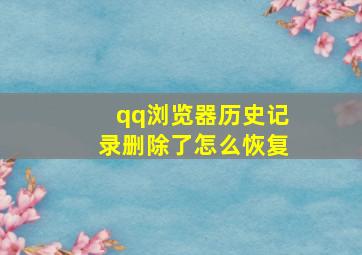 qq浏览器历史记录删除了怎么恢复